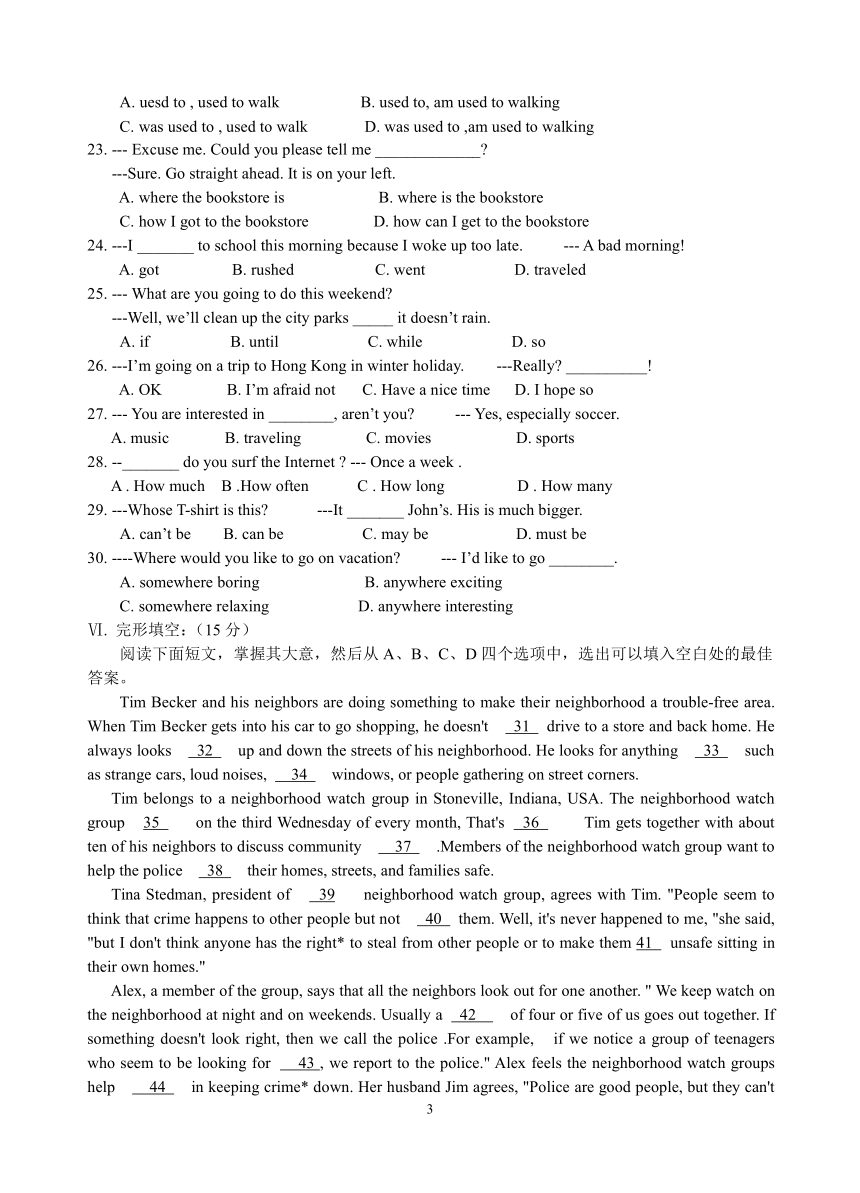 A. uesd to , used to walk B. used to, am used to walking
C. was used to , used to walk D. was used to ,am used to walking
23. --- Excuse me. Could you please tell me _____________?
---Sure. Go straight ahead. It is on your left.
A. where the bookstore is B. where is the bookstore
C. how I got to the bookstore D. how can I get to the bookstore
24. ---I _______ to school this morning because I woke up too late. --- A bad morning!
A. got B. rushed C. went D. traveled
25. --- What are you going to do this weekend?
---Well, we'll clean up the city parks _____ it doesn't rain.
A. if B. until C. while D. so
26. ---I'm going on a trip to Hong Kong in winter holiday. ---Really? __________!
A. OK B. I'm afraid not C. Have a nice time D. I hope so
27. --- You are interested in ________, aren't you? --- Yes, especially soccer.
A. music B. traveling C. movies D. sports
28. --_______ do you surf the Internet ? --- Once a week .
A . How much B .How often C . How long D . How many
29. ---Whose T-shirt is this? ---It _______ John's. His is much bigger.
A. can't be B. can be C. may be D. must be
30. ----Where would you like to go on vacation? --- I'd like to go ________.
A. somewhere boring B. anywhere exciting
C. somewhere relaxing D. anywhere interesting
Ⅵ. 完形填空：（15 分）
阅读下面短文，掌握其大意，然后从 A、B、C、D 四个选项中，选出可以填入空白处的最佳答案。
Tim Becker and his neighbors are doing something to make their neighborhood a trouble-free area. When Tim Becker gets into his car to go shopping, he doesn't 31 drive to a store and back home. He always looks 32 up and down the streets of his neighborhood. He looks for anything 33 such as strange cars, loud noises, 34 windows, or people gathering on street corners.
Tim belongs to a neighborhood watch group in Stoneville, Indiana, USA. The neighborhood watch group 35 on the third Wednesday of every month, That's 36 Tim gets together with about ten of his neighbors to discuss community 37 .Members of the neighborhood watch group want to help the police 38 their homes, streets, and families safe.
Tina Stedman, president of 39 neighborhood watch group, agrees with Tim. "People seem to think that crime happens to other people but not 40 them. Well, it's never happened to me, "she said, "but I don't think anyone has the right* to steal from other people or to make them 41 unsafe sitting in their own homes."
Alex, a member of the group, says that all the neighbors look out for one another. " We keep watch on the neighborhood at night and on weekends. Usually a 42 of four or five of us goes out together. If something doesn't look right, then we call the police .For example, if we notice a group of teenagers who seem to be looking for 43 , we report to the police." Alex feels the neighborhood watch groups help 44 in keeping crime* down. Her husband Jim agrees, "Police are good people, but they can't
3